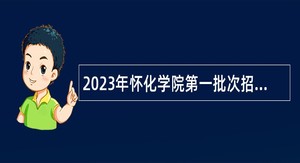 2023年怀化学院第一批次招...